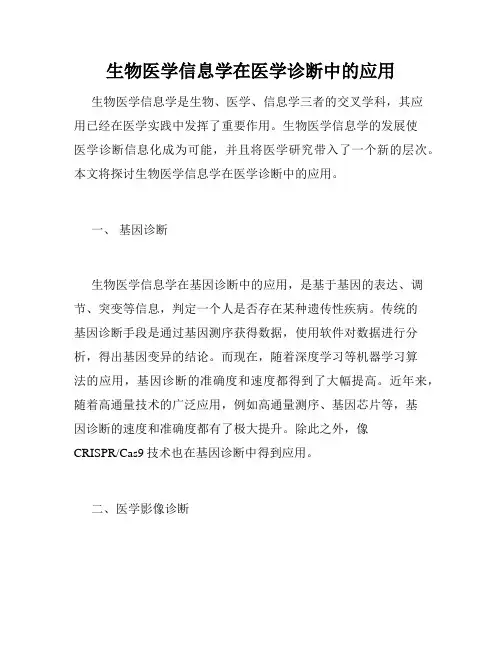 生物医学信息学在医学诊断中的应用

生物医学信息学是生物、医学、信息学三者的交叉学科，其应用已经在医学实践中发挥了重要作用。生物医学信息学的发展使医学诊断信息化成为可能，并且将医学研究带入了一个新的层次。本文将探讨生物医学信息学在医学诊断中的应用。

一、 基因诊断

生物医学信息学在基因诊断中的应用，是基于基因的表达、调节、突变等信息，判定一个人是否存在某种遗传性疾病。传统的基因诊断手段是通过基因测序获得数据，使用软件对数据进行分析，得出基因变异的结论。而现在，随着深度学习等机器学习算法的应用，基因诊断的准确度和速度都得到了大幅提高。近年来，随着高通量技术的广泛应用，例如高通量测序、基因芯片等，基因诊断的速度和准确度都有了极大提升。除此之外，像CRISPR/Cas9 技术也在基因诊断中得到应用。

二、医学影像诊断